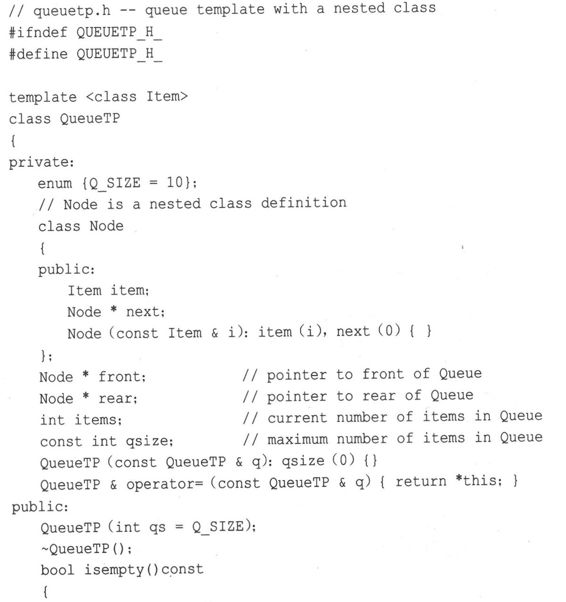 // queuetp.h -- queue template with a nested class
#ifndef QUEUETP_H_
#define QUEUETP_H_

template <class Item>
class QueueTP
{
private:
    enum {Q_SIZE = 10};
    // Node is a nested class definition
    class Node
    {
    public:
        Item item;
        Node * next;
        Node (const Item & i): item (i), next (0) { }
    };
    Node * front;            // pointer to front of Queue
    Node * rear;             // pointer to rear of Queue
    int items;               // current number of items in Queue
    const int qsize;         // maximum number of items in Queue
    QueueTP (const QueueTP & q): qsize (0) {}
    QueueTP & operator= (const QueueTP & q) { return *this; }
public:
    QueueTP (int qs = Q_SIZE);
    ~QueueTP();
    bool isempty()const
    {